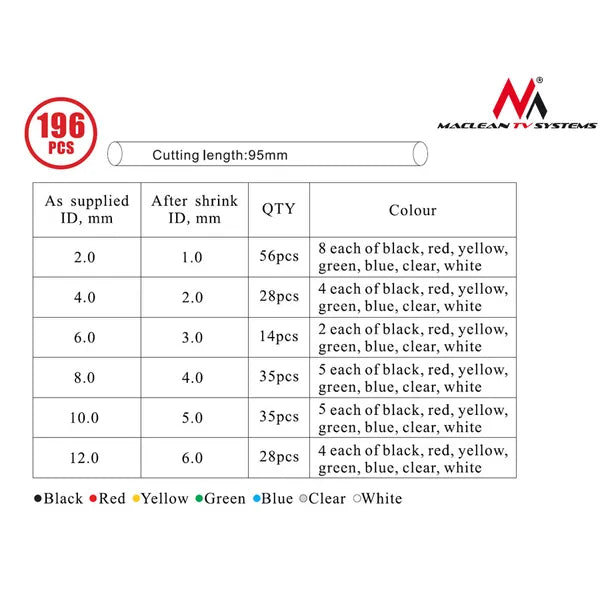 196 PCS

MACLEAN TV SYSTEMS

Cutting length:95mm

| As supplied ID, mm | After shrink ID, mm | QTY | Colour |
|---|---|---|---|
| 2.0 | 1.0 | 56pcs | 8 each of black, red, yellow, green, blue, clear, white |
| 4.0 | 2.0 | 28pcs | 4 each of black, red, yellow, green, blue, clear, white |
| 6.0 | 3.0 | 14pcs | 2 each of black, red, yellow, green, blue, clear, white |
| 8.0 | 4.0 | 35pcs | 5 each of black, red, yellow, green, blue, clear, white |
| 10.0 | 5.0 | 35pcs | 5 each of black, red, yellow, green, blue, clear, white |
| 12.0 | 6.0 | 28pcs | 4 each of black, red, yellow, green, blue, clear, white |

●Black ●Red ●Yellow ●Green ●Blue ●Clear ○White